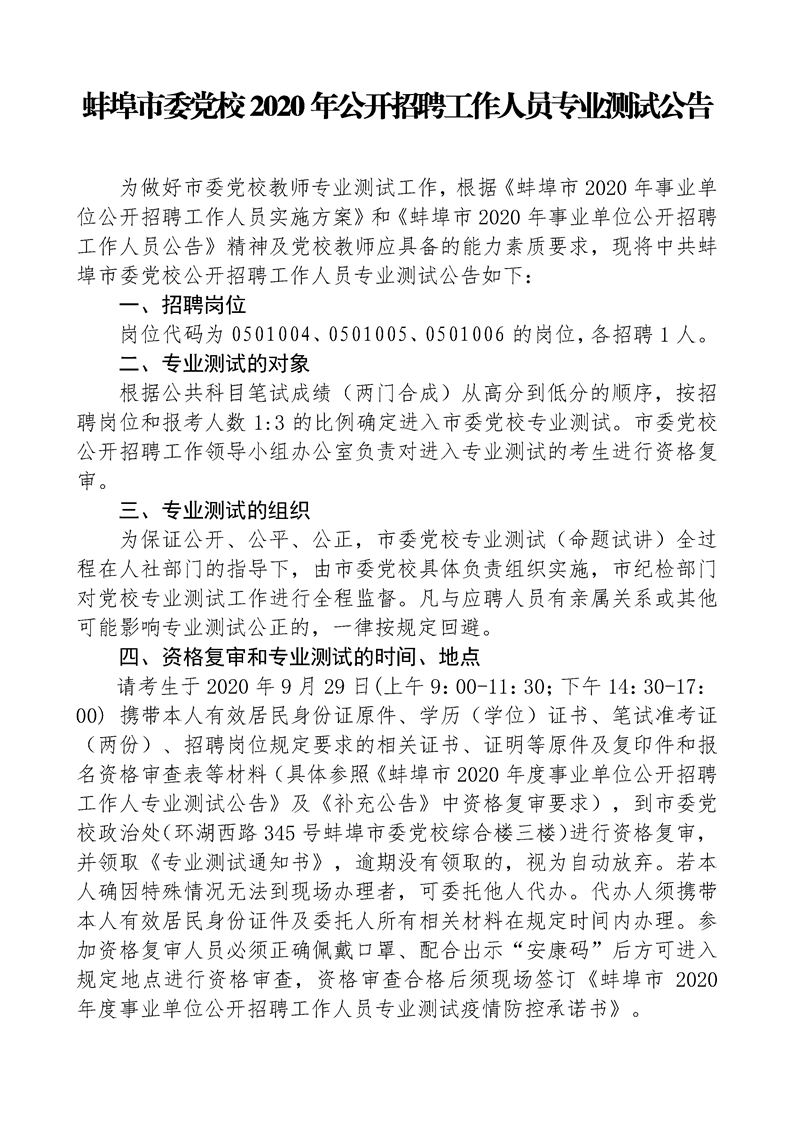 蚌埠市委党校 2020 年公开招聘工作人员专业测试公告

为做好市委党校教师专业测试工作，根据《蚌埠市 2020 年事业单位公开招聘工作人员实施方案》和《蚌埠市 2020 年事业单位公开招聘工作人员公告》精神及党校教师应具备的能力素质要求，现将中共蚌埠市委党校公开招聘工作人员专业测试公告如下：

一、招聘岗位

岗位代码为 0501004、0501005、0501006 的岗位，各招聘 1 人。

二、专业测试的对象

根据公共科目笔试成绩（两门合成）从高分到低分的顺序，按招聘岗位和报考人数 1:3 的比例确定进入市委党校专业测试。市委党校公开招聘工作领导小组办公室负责对进入专业测试的考生进行资格复审。

三、专业测试的组织

为保证公开、公平、公正，市委党校专业测试（命题试讲）全过程在人社部门的指导下，由市委党校具体负责组织实施，市纪检部门对党校专业测试工作进行全程监督。凡与应聘人员有亲属关系或其他可能影响专业测试公正的，一律按规定回避。

四、资格复审和专业测试的时间、地点

请考生于 2020 年 9 月 29 日(上午 9：00-11：30；下午 14：30-17：00) 携带本人有效居民身份证原件、学历（学位）证书、笔试准考证（两份）、招聘岗位规定要求的相关证书、证明等原件及复印件和报名资格审查表等材料（具体参照《蚌埠市 2020 年度事业单位公开招聘工作人专业测试公告》及《补充公告》中资格复审要求），到市委党校政治处(环湖西路 345 号蚌埠市委党校综合楼三楼)进行资格复审，并领取《专业测试通知书》，逾期没有领取的，视为自动放弃。若本人确因特殊情况无法到现场办理者，可委托他人代办。代办人须携带本人有效居民身份证件及委托人所有相关材料在规定时间内办理。参加资格复审人员必须正确佩戴口罩、配合出示“安康码”后方可进入规定地点进行资格审查，资格审查合格后须现场签订《蚌埠市 2020 年度事业单位公开招聘工作人员专业测试疫情防控承诺书》。